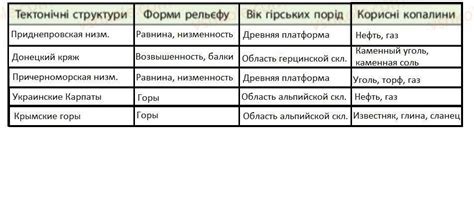 | Тектонічні структури | Форми рельєфу | Вік гірських порід | Корисні копалини |
|---|---|---|---|
| Приднепровская низм. | Равнина, низменность | Древняя платформа | Нефть, газ |
| Донецкий кряж | Возвышенность, балки | Область герцинской скл. | Каменный уголь, каменная соль |
| Причерноморская низм. | Равнина, низменность | Древняя платформа | Уголь, торф, газ |
| Украинские Карпаты | Горы | Область альпийской скл. | Нефть, газ |
| Крымские горы | Горы | Область альпийской скл. | Известняк, глина, сланец |